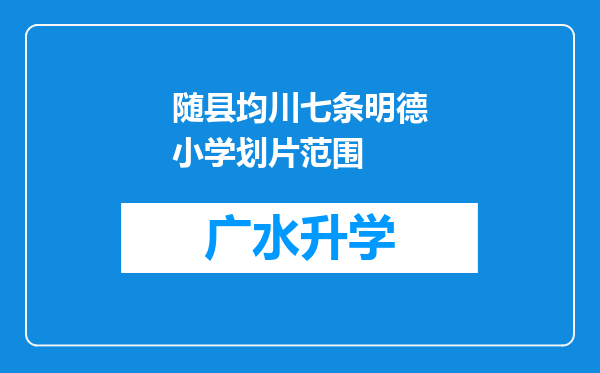 随县均川七条明德小学划片范围

广水升学